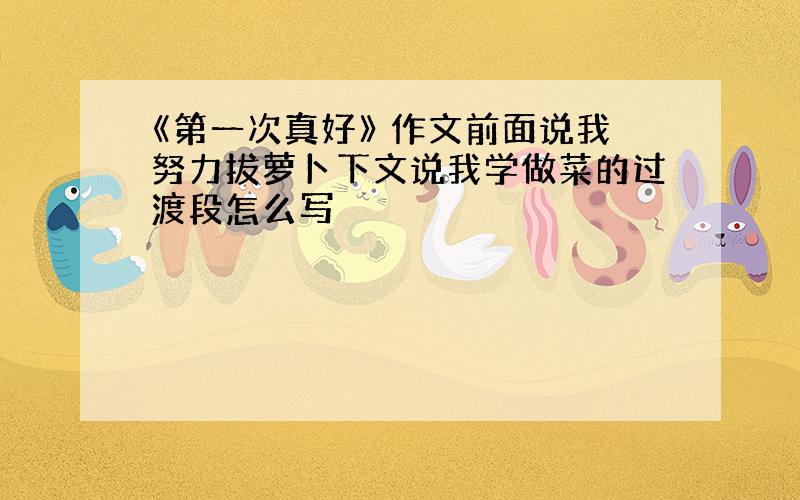 《第一次真好》作文前面说我努力拔萝卜下文说我学做菜的过渡段怎么写